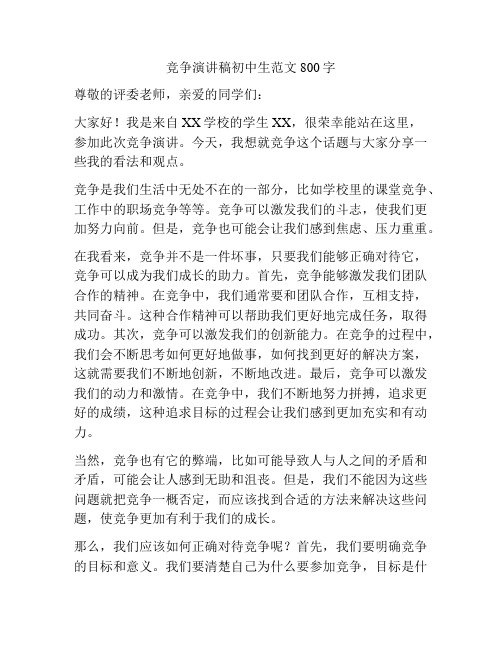 竞争演讲稿初中生范文 800 字

尊敬的评委老师，亲爱的同学们：

大家好！我是来自 XX 学校的学生 XX，很荣幸能站在这里，参加此次竞争演讲。今天，我想就竞争这个话题与大家分享一些我的看法和观点。

竞争是我们生活中无处不在的一部分，比如学校里的课堂竞争、工作中的职场竞争等等。竞争可以激发我们的斗志，使我们更加努力向前。但是，竞争也可能会让我们感到焦虑、压力重重。

在我看来，竞争并不是一件坏事，只要我们能够正确对待它，竞争可以成为我们成长的助力。首先，竞争能够激发我们团队合作的精神。在竞争中，我们通常要和团队合作，互相支持，共同奋斗。这种合作精神可以帮助我们更好地完成任务，取得成功。其次，竞争可以激发我们的创新能力。在竞争的过程中，我们会不断思考如何更好地做事，如何找到更好的解决方案，这就需要我们不断地创新，不断地改进。最后，竞争可以激发我们的动力和激情。在竞争中，我们不断地努力拼搏，追求更好的成绩，这种追求目标的过程会让我们感到更加充实和有动力。

当然，竞争也有它的弊端，比如可能导致人与人之间的矛盾和矛盾，可能会让人感到无助和沮丧。但是，我们不能因为这些问题就把竞争一概否定，而应该找到合适的方法来解决这些问题，使竞争更加有利于我们的成长。

那么，我们应该如何正确对待竞争呢？首先，我们要明确竞争的目标和意义。我们要清楚自己为什么要参加竞争，目标是什